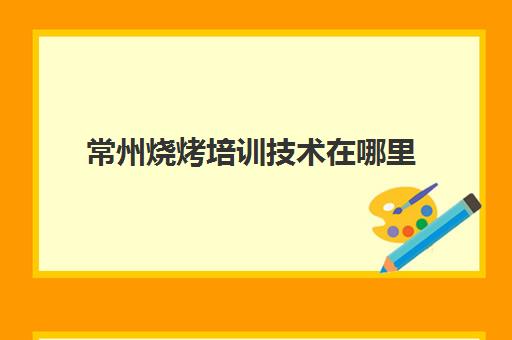 常州烧烤培训技术在哪里